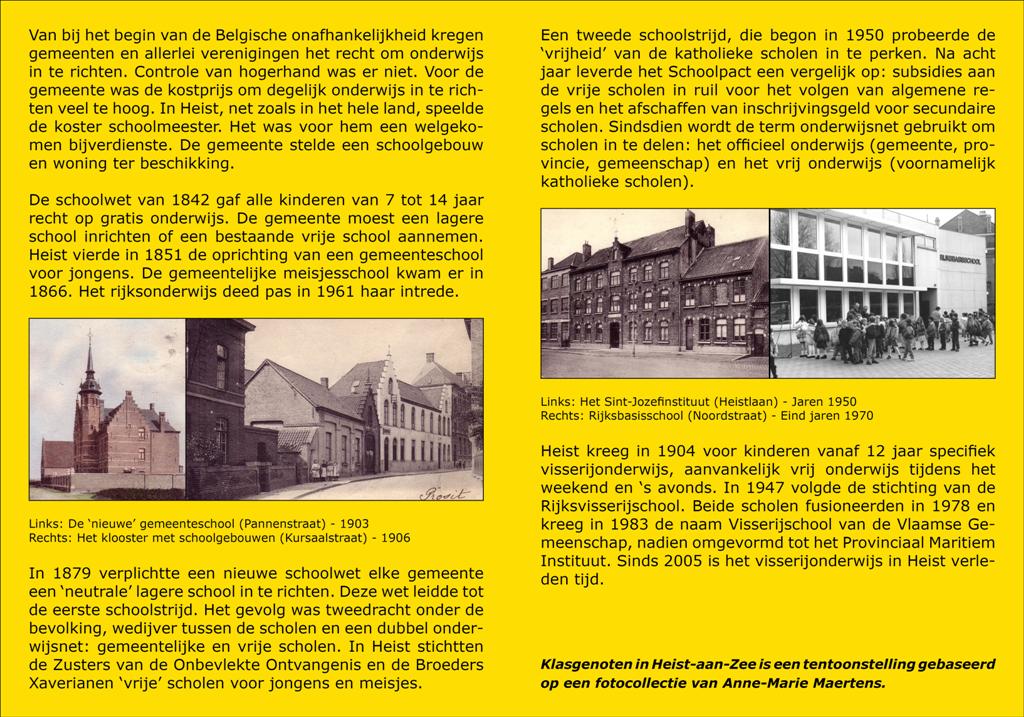 Van bij het begin van de Belgische onafhankelijkheid kregen gemeenten en allerlei verenigingen het recht om onderwijs in te richten. Controle van hogerhand was er niet. Voor de gemeente was de kostprijs om degelijk onderwijs in te richten veel te hoog. In Heist, net zoals in het hele land, speelde de koster schoolmeester. Het was voor hem een welgekomen bijverdienste. De gemeente stelde een schoolgebouw en woning ter beschikking.

De schoolwet van 1842 gaf alle kinderen van 7 tot 14 jaar recht op gratis onderwijs. De gemeente moest een lagere school inrichten of een bestaande vrije school aannemen. Heist vierde in 1851 de oprichting van een gemeenteschool voor jongens. De gemeentelijke meisjesschool kwam er in 1866. Het rijksonderwijs deed pas in 1961 haar intrede.

Links: De 'nieuwe' gemeenteschool (Pannenstraat) - 1903
Rechts: Het klooster met schoolgebouwen (Kursaalstraat) - 1906

In 1879 verplichtte een nieuwe schoolwet elke gemeente een 'neutrale' lagere school in te richten. Deze wet leidde tot de eerste schoolstrijd. Het gevolg was tweedracht onder de bevolking, wedijver tussen de scholen en een dubbel onderwijsnet: gemeentelijke en vrije scholen. In Heist stichtten de Zusters van de Onbevlekte Ontvangenis en de Broeders Xaverianen 'vrije' scholen voor jongens en meisjes.

Een tweede schoolstrijd, die begon in 1950 probeerde de 'vrijheid' van de katholieke scholen in te perken. Na acht jaar leverde het Schoolpact een vergelijk op: subsidies aan de vrije scholen in ruil voor het volgen van algemene regels en het afschaffen van inschrijvingsgeld voor secundaire scholen. Sindsdien wordt de term onderwijsnet gebruikt om scholen in te delen: het officieel onderwijs (gemeente, provincie, gemeenschap) en het vrij onderwijs (voornamelijk katholieke scholen).

RIJKSBASISSCHOOL

Links: Het Sint-Jozefinstituut (Heistlaan) - Jaren 1950
Rechts: Rijksbasisschool (Noordstraat) - Eind jaren 1970

Heist kreeg in 1904 voor kinderen vanaf 12 jaar specifiek visserijonderwijs, aanvankelijk vrij onderwijs tijdens het weekend en 's avonds. In 1947 volgde de stichting van de Rijksvisserijschool. Beide scholen fusioneerden in 1978 en kreeg in 1983 de naam Visserijschool van de Vlaamse Gemeenschap, nadien omgevormd tot het Provinciaal Maritiem Instituut. Sinds 2005 is het visserijonderwijs in Heist verleden tijd.

Klasgenoten in Heist-aan-Zee is een tentoonstelling gebaseerd op een fotocollectie van Anne-Marie Maertens.